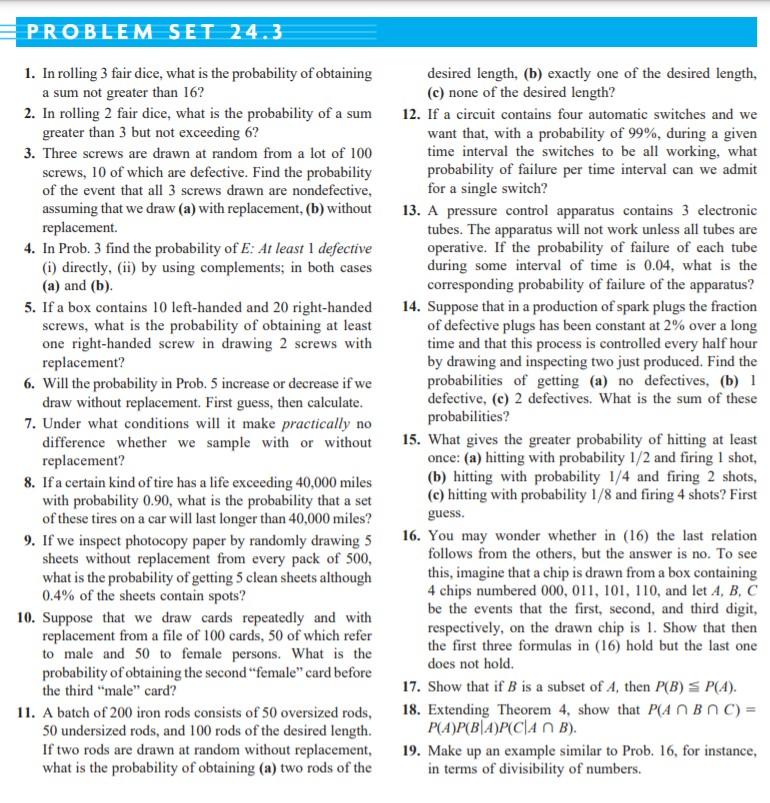 PROBLEM SET 24.3

1. In rolling 3 fair dice, what is the probability of obtaining a sum not greater than 16?

2. In rolling 2 fair dice, what is the probability of a sum greater than 3 but not exceeding 6?

3. Three screws are drawn at random from a lot of 100 screws, 10 of which are defective. Find the probability of the event that all 3 screws drawn are nondefective, assuming that we draw (a) with replacement, (b) without replacement.

4. In Prob. 3 find the probability of $E$: At least 1 defective (i) directly, (ii) by using complements; in both cases (a) and (b).

5. If a box contains 10 left-handed and 20 right-handed screws, what is the probability of obtaining at least one right-handed screw in drawing 2 screws with replacement?

6. Will the probability in Prob. 5 increase or decrease if we draw without replacement. First guess, then calculate.

7. Under what conditions will it make practically no difference whether we sample with or without replacement?

8. If a certain kind of tire has a life exceeding 40,000 miles with probability 0.90, what is the probability that a set of these tires on a car will last longer than 40,000 miles?

9. If we inspect photocopy paper by randomly drawing 5 sheets without replacement from every pack of 500, what is the probability of getting 5 clean sheets although 0.4% of the sheets contain spots?

10. Suppose that we draw cards repeatedly and with replacement from a file of 100 cards, 50 of which refer to male and 50 to female persons. What is the probability of obtaining the second "female" card before the third "male" card?

11. A batch of 200 iron rods consists of 50 oversized rods, 50 undersized rods, and 100 rods of the desired length. If two rods are drawn at random without replacement, what is the probability of obtaining (a) two rods of the desired length, (b) exactly one of the desired length, (c) none of the desired length?

12. If a circuit contains four automatic switches and we want that, with a probability of 99%, during a given time interval the switches to be all working, what probability of failure per time interval can we admit for a single switch?

13. A pressure control apparatus contains 3 electronic tubes. The apparatus will not work unless all tubes are operative. If the probability of failure of each tube during some interval of time is 0.04, what is the corresponding probability of failure of the apparatus?

14. Suppose that in a production of spark plugs the fraction of defective plugs has been constant at 2% over a long time and that this process is controlled every half hour by drawing and inspecting two just produced. Find the probabilities of getting (a) no defectives, (b) 1 defective, (c) 2 defectives. What is the sum of these probabilities?

15. What gives the greater probability of hitting at least once: (a) hitting with probability 1/2 and firing 1 shot, (b) hitting with probability 1/4 and firing 2 shots, (c) hitting with probability 1/8 and firing 4 shots? First guess.

16. You may wonder whether in (16) the last relation follows from the others, but the answer is no. To see this, imagine that a chip is drawn from a box containing 4 chips numbered 000, 011, 101, 110, and let $A$, $B$, $C$ be the events that the first, second, and third digit, respectively, on the drawn chip is 1. Show that then the first three formulas in (16) hold but the last one does not hold.

17. Show that if $B$ is a subset of $A$, then $P(B) \leq P(A)$.

18. Extending Theorem 4, show that $P(A \cap B \cap C) = P(A)P(B|A)P(C|A \cap B)$.

19. Make up an example similar to Prob. 16, for instance, in terms of divisibility of numbers.